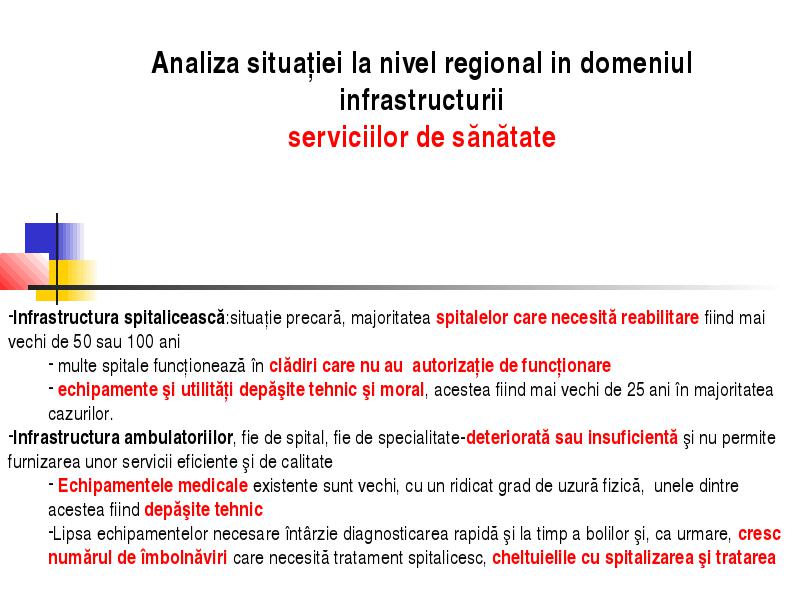 Analiza situației la nivel regional in domeniul infrastructurii
serviciilor de sănătate

-Infrastructura spitalicească:situație precară, majoritatea spitalelor care necesită reabilitare fiind mai vechi de 50 sau 100 ani

- multe spitale funcționează în clădiri care nu au autorizație de funcționare

- echipamente şi utilități depăşite tehnic şi moral, acestea fiind mai vechi de 25 ani în majoritatea cazurilor.

-Infrastructura ambulatoriilor, fie de spital, fie de specialitate-deteriorată sau insuficientă şi nu permite furnizarea unor servicii eficiente şi de calitate

- Echipamentele medicale existente sunt vechi, cu un ridicat grad de uzură fizică, unele dintre acestea fiind depăşite tehnic

-Lipsa echipamentelor necesare întârzie diagnosticarea rapidă şi la timp a bolilor şi, ca urmare, cresc numărul de îmbolnăviri care necesită tratament spitalicesc, cheltuielile cu spitalizarea şi tratarea